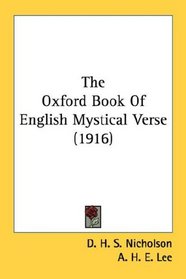 The
Oxford Book Of
English Mystical Verse
(1916)

D. H. S. Nicholson
A. H. E. Lee